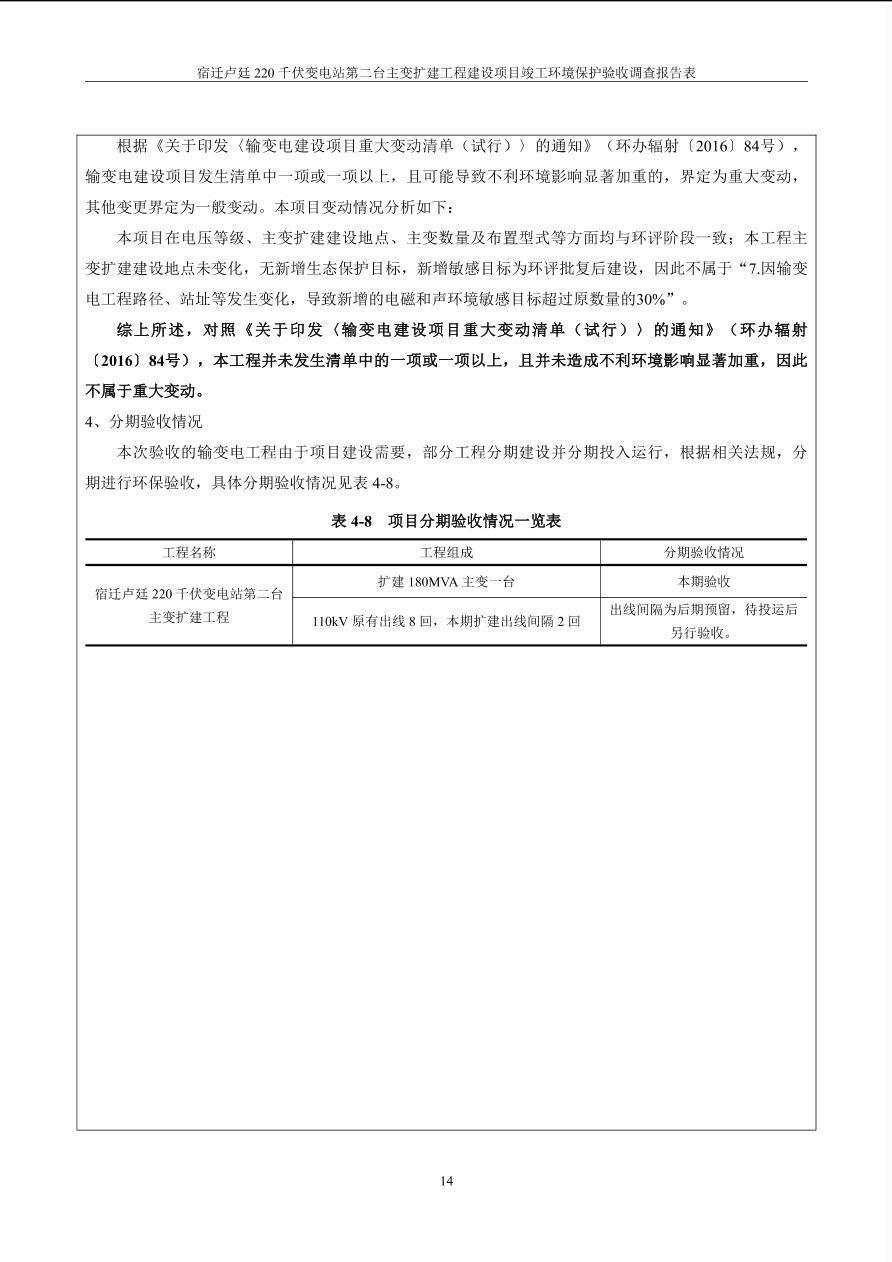 宿迁卢廷 220 千伏变电站第二台主变扩建工程建设项目竣工环境保护验收调查报告表

根据《关于印发〈输变电建设项目重大变动清单（试行）〉的通知》（环办辐射〔2016〕84号），输变电建设项目发生清单中一项或一项以上，且可能导致不利环境影响显著加重的，界定为重大变动，其他变更界定为一般变动。本项目变动情况分析如下：

本项目在电压等级、主变扩建建设地点、主变数量及布置型式等方面均与环评阶段一致；本工程主变扩建建设地点未变化，无新增生态保护目标，新增敏感目标为环评批复后建设，因此不属于“7.因输变电工程路径、站址等发生变化，导致新增的电磁和声环境敏感目标超过原数量的30%”。

综上所述，对照《关于印发〈输变电建设项目重大变动清单（试行）〉的通知》（环办辐射〔2016〕84号），本工程并未发生清单中的一项或一项以上，且并未造成不利环境影响显著加重，因此不属于重大变动。

4、分期验收情况

本次验收的输变电工程由于项目建设需要，部分工程分期建设并分期投入运行，根据相关法规，分期进行环保验收，具体分期验收情况见表 4-8。

表 4-8 项目分期验收情况一览表

| 工程名称 | 工程组成 | 分期验收情况 |
|---|---|---|
| 宿迁卢廷 220 千伏变电站第二台主变扩建工程 | 扩建 180MVA 主变一台 | 本期验收 |
| | 110kV 原有出线 8 回，本期扩建出线间隔 2 回 | 出线间隔为后期预留，待投运后另行验收。 |

14